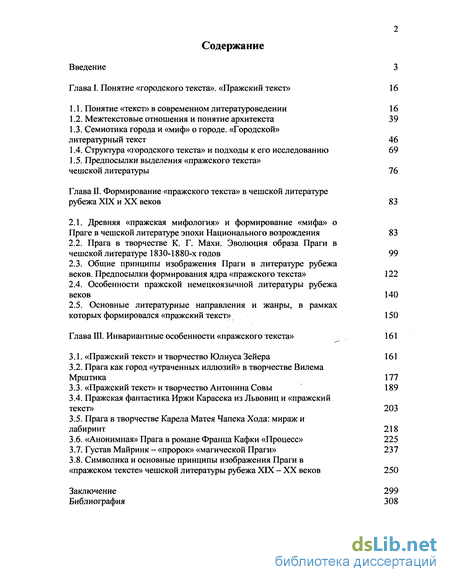 2

Содержание

Введение 3

Глава I. Понятие «городского текста». «Пражский текст» 16

1.1. Понятие «текст» в современном литературоведении 16
1.2. Межтекстовые отношения и понятие архитекста 39
1.3. Семиотика города и «миф» о городе. «Городской» литературный текст 46
1.4. Структура «городского текста» и подходы к его исследованию 69
1.5. Предпосылки выделения «пражского текста» чешской литературы 76

Глава II. Формирование «пражского текста» в чешской литературе рубежа XIX и XX веков 83

2.1. Древняя «пражская мифология» и формирование «мифа» о Праге в чешской литературе эпохи Национального возрождения 83
2.2. Прага в творчестве К. Г. Махи. Эволюция образа Праги в чешской литературе 1830-1880-х годов 99
2.3. Общие принципы изображения Праги в литературе рубежа веков. Предпосылки формирования ядра «пражского текста» 122
2.4. Особенности пражской немецкоязычной литературы рубежа веков 140
2.5. Основные литературные направления и жанры, в рамках которых формировался «пражский текст» 150

Глава III. Инвариантные особенности «пражского текста» 161

3.1. «Пражский текст» и творчество Юлиуса Зейера 161
3.2. Прага как город «утраченных иллюзий» в творчестве Вилема Мрштика 177
3.3. «Пражский текст» и творчество Антонина Совы 189
3.4. Пражская фантастика Иржи Карасека из Львовиц и «пражский текст» 203
3.5. Прага в творчестве Карела Матея Чапека Хода: мираж и лабиринт 218
3.6. «Анонимная» Прага в романе Франца Кафки «Процесс» 225
3.7. Густав Майринк – «пророк» «магической Праги» 237
3.8. Символика и основные принципы изображения Праги в «пражском тексте» чешской литературы рубежа XIX – XX веков 250

Заключение 299
Библиография 308

dsLib.net
библиотека диссертаций